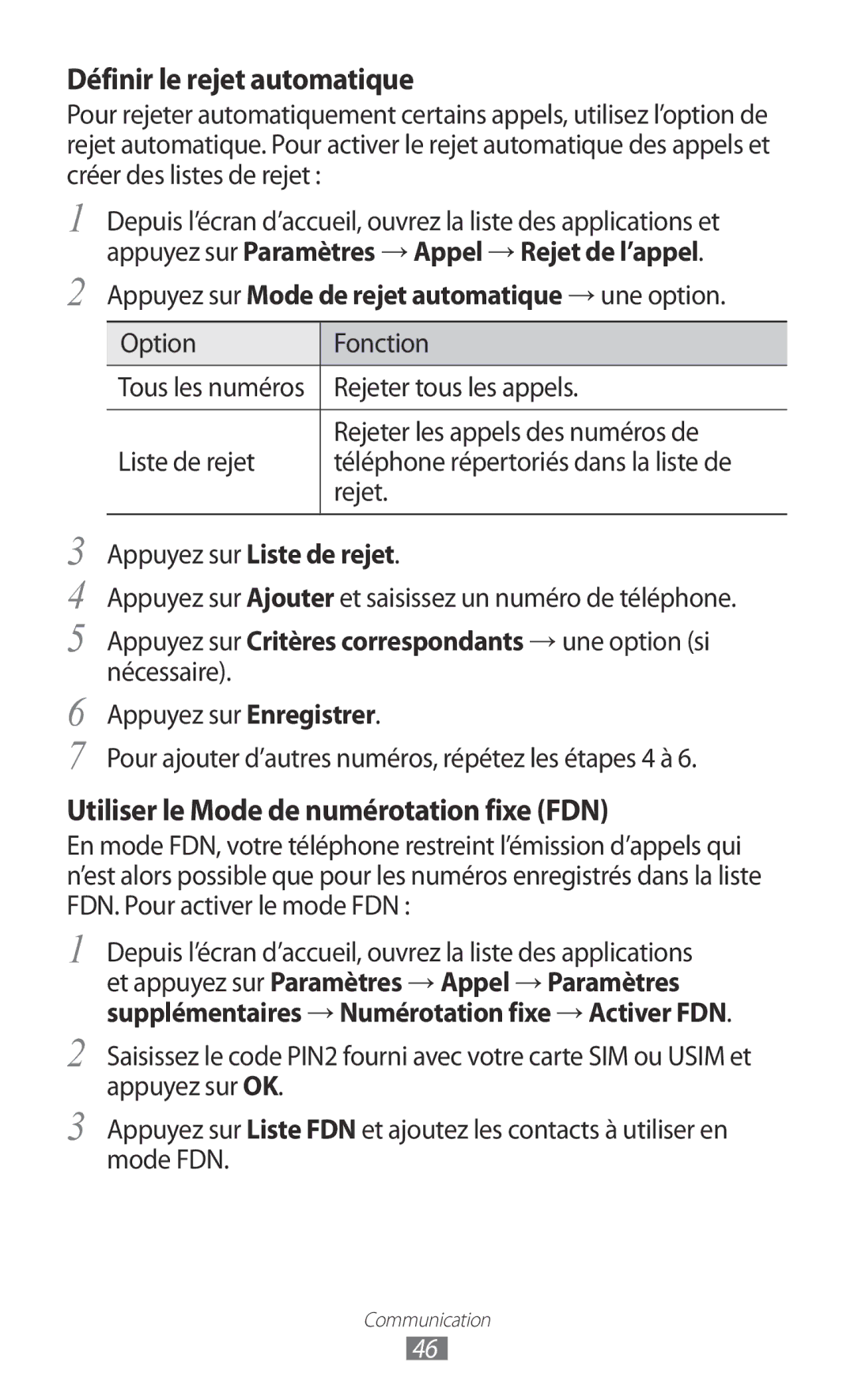 Définir le rejet automatique

Pour rejeter automatiquement certains appels, utilisez l'option de rejet automatique. Pour activer le rejet automatique des appels et créer des listes de rejet :

1 Depuis l'écran d'accueil, ouvrez la liste des applications et appuyez sur Paramètres → Appel → Rejet de l'appel.

2 Appuyez sur Mode de rejet automatique → une option.

| Option | Fonction |
|---|---|
| Tous les numéros | Rejeter tous les appels. |
| Liste de rejet | Rejeter les appels des numéros de téléphone répertoriés dans la liste de rejet. |

3 Appuyez sur Liste de rejet.

4 Appuyez sur Ajouter et saisissez un numéro de téléphone.

5 Appuyez sur Critères correspondants → une option (si nécessaire).

6 Appuyez sur Enregistrer.

7 Pour ajouter d'autres numéros, répétez les étapes 4 à 6.

Utiliser le Mode de numérotation fixe (FDN)

En mode FDN, votre téléphone restreint l'émission d'appels qui n'est alors possible que pour les numéros enregistrés dans la liste FDN. Pour activer le mode FDN :

1 Depuis l'écran d'accueil, ouvrez la liste des applications et appuyez sur Paramètres → Appel → Paramètres supplémentaires → Numérotation fixe → Activer FDN.

2 Saisissez le code PIN2 fourni avec votre carte SIM ou USIM et appuyez sur OK.

3 Appuyez sur Liste FDN et ajoutez les contacts à utiliser en mode FDN.

Communication

46